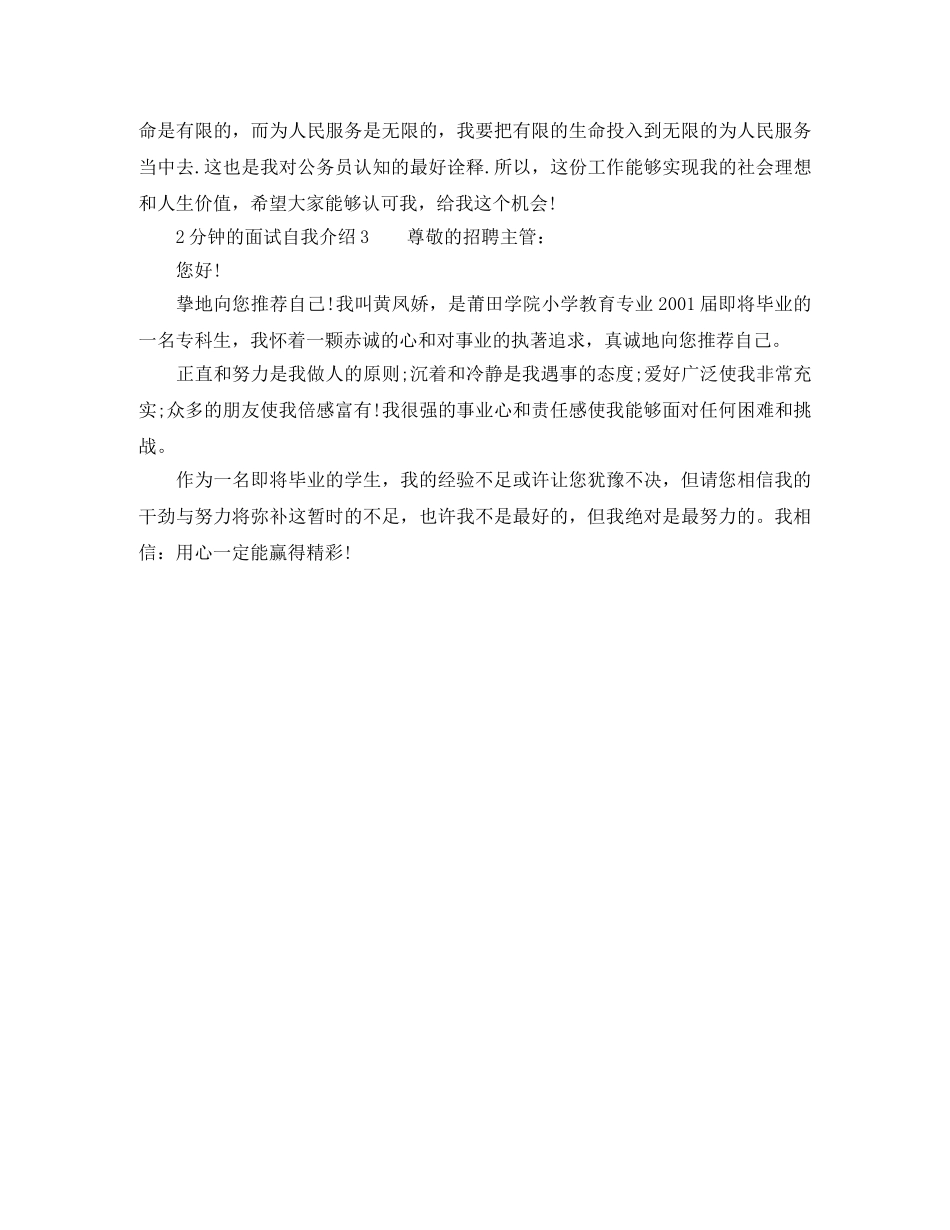 命是有限的，而为人民服务是无限的，我要把有限的生命投入到无限的为人民服务当中去.这也是我对公务员认知的最好诠释.所以，这份工作能够实现我的社会理想和人生价值，希望大家能够认可我，给我这个机会!

2分钟的面试自我介绍3　　尊敬的招聘主管：

您好!

挚地向您推荐自己!我叫黄凤娇，是莆田学院小学教育专业2001届即将毕业的一名专科生，我怀着一颗赤诚的心和对事业的执著追求，真诚地向您推荐自己。

正直和努力是我做人的原则;沉着和冷静是我遇事的态度;爱好广泛使我非常充实;众多的朋友使我倍感富有!我很强的事业心和责任感使我能够面对任何困难和挑战。

作为一名即将毕业的学生，我的经验不足或许让您犹豫不决，但请您相信我的干劲与努力将弥补这暂时的不足，也许我不是最好的，但我绝对是最努力的。我相信：用心一定能赢得精彩!